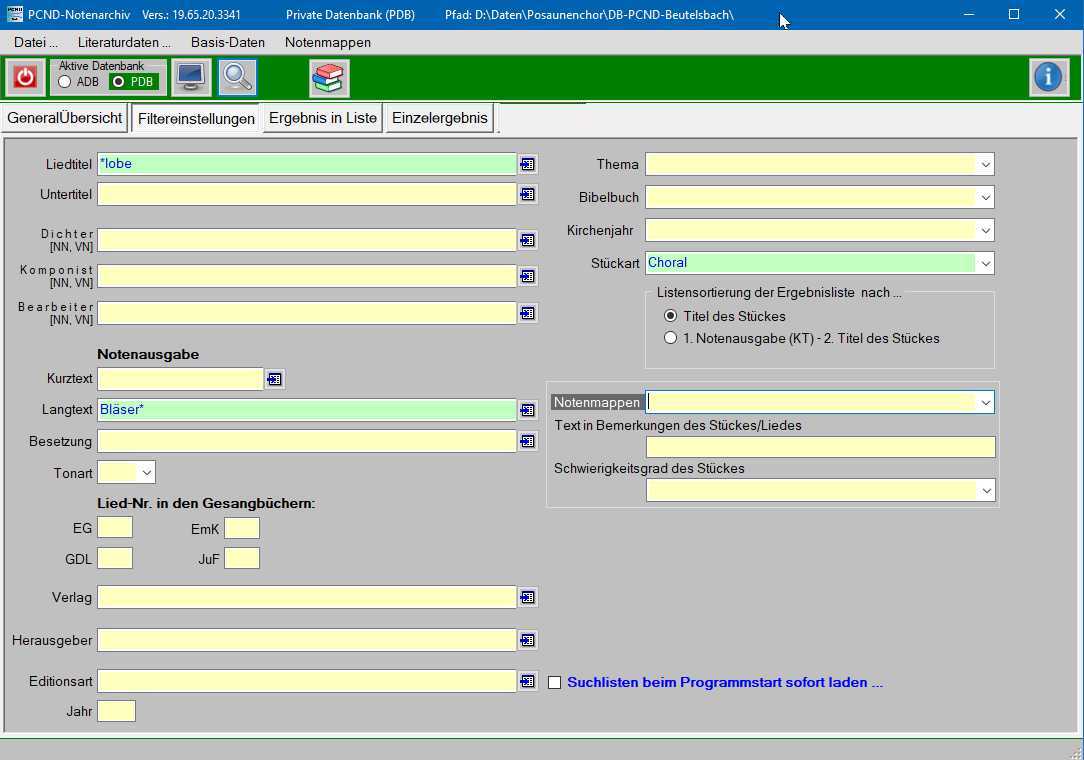 PCND-Notenarchiv Vers.: 19.65.20.3341 Private Datenbank (PDB) Pfad: D:\Daten\Posaunenchor\DB-PCND-Beutelsbach\

Datei ... Literaturdaten ... Basis-Daten Notenmappen

Aktive Datenbank
ADB PDB

GeneralÜbersicht Filtereinstellungen Ergebnis in Liste Einzelergebnis

Liedtitel *lobe
Untertitel
Dichter [NN, VN]
Komponist [NN, VN]
Bearbeiter [NN, VN]

Notenausgabe
Kurztext
Langtext Bläser*
Besetzung
Tonart

Lied-Nr. in den Gesangbüchern:
EG EmK
GDL JuF

Verlag
Herausgeber
Editionsart
Jahr

Thema
Bibelbuch
Kirchenjahr
Stückart Choral

Listensortierung der Ergebnisliste nach ...
Titel des Stückes
1. Notenausgabe (KT) - 2. Titel des Stückes

Notenmappen
Text in Bemerkungen des Stückes/Liedes
Schwierigkeitsgrad des Stückes

Suchlisten beim Programmstart sofort laden ...